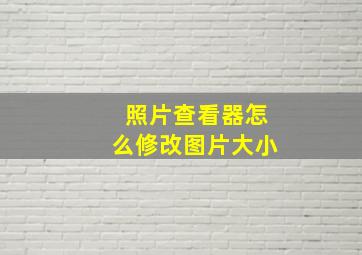 照片查看器怎么修改图片大小